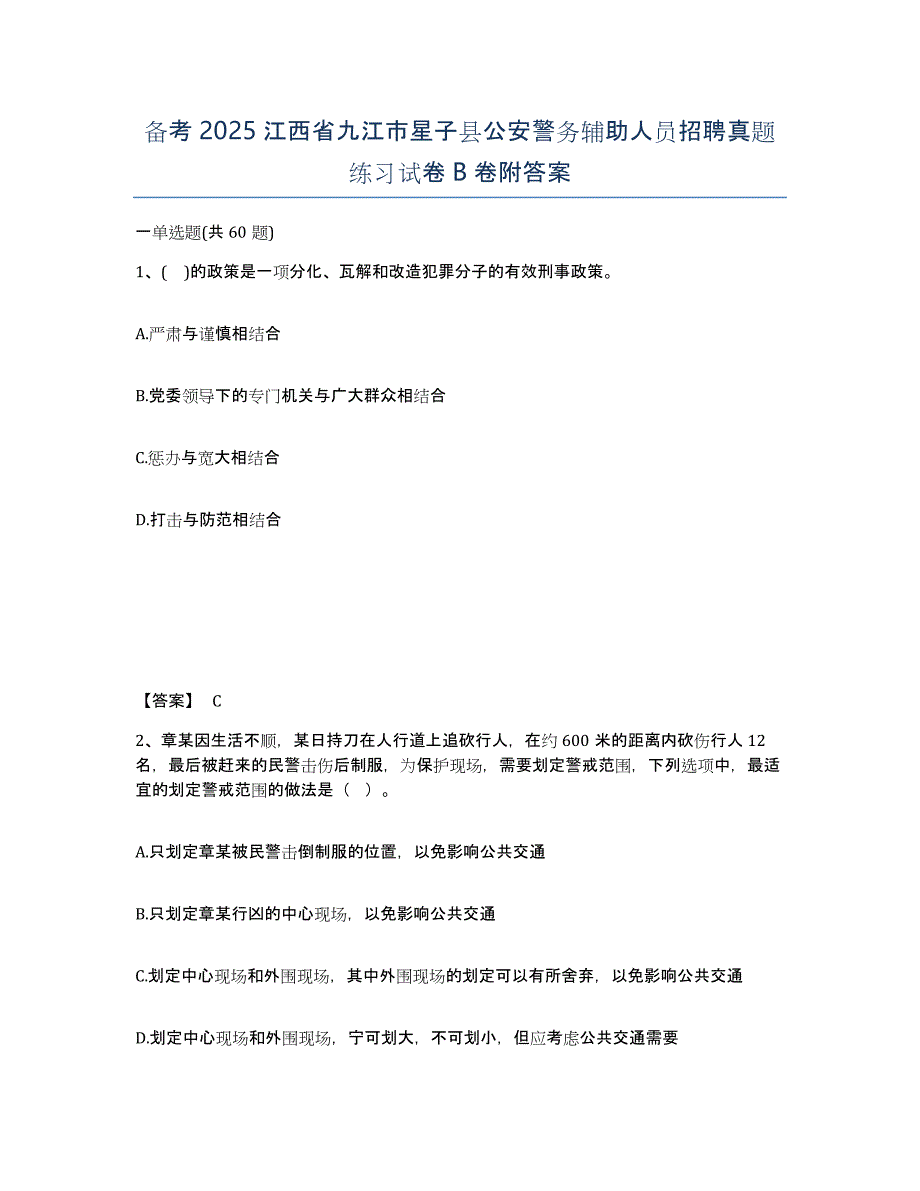 备考 2025 江西省九江市星子县公安警务辅助人员招聘真题练习试卷 B 卷附答案

一单选题(共 60 题)

1、( )的政策是一项分化、瓦解和改造犯罪分子的有效刑事政策。

A.严肃与谨慎相结合

B.党委领导下的专门机关与广大群众相结合

C.惩办与宽大相结合

D.打击与防范相结合

【答案】 C

2、章某因生活不顺，某日持刀在人行道上追砍行人，在约 600 米的距离内砍伤行人 12 名，最后被赶来的民警击伤后制服，为保护现场，需要划定警戒范围，下列选项中，最适宜的划定警戒范围的做法是（ ）。

A.只划定章某被民警击倒制服的位置，以免影响公共交通

B.只划定章某行凶的中心现场，以免影响公共交通

C.划定中心现场和外围现场，其中外围现场的划定可以有所舍弃，以免影响公共交通

D.划定中心现场和外围现场，宁可划大，不可划小，但应考虑公共交通需要